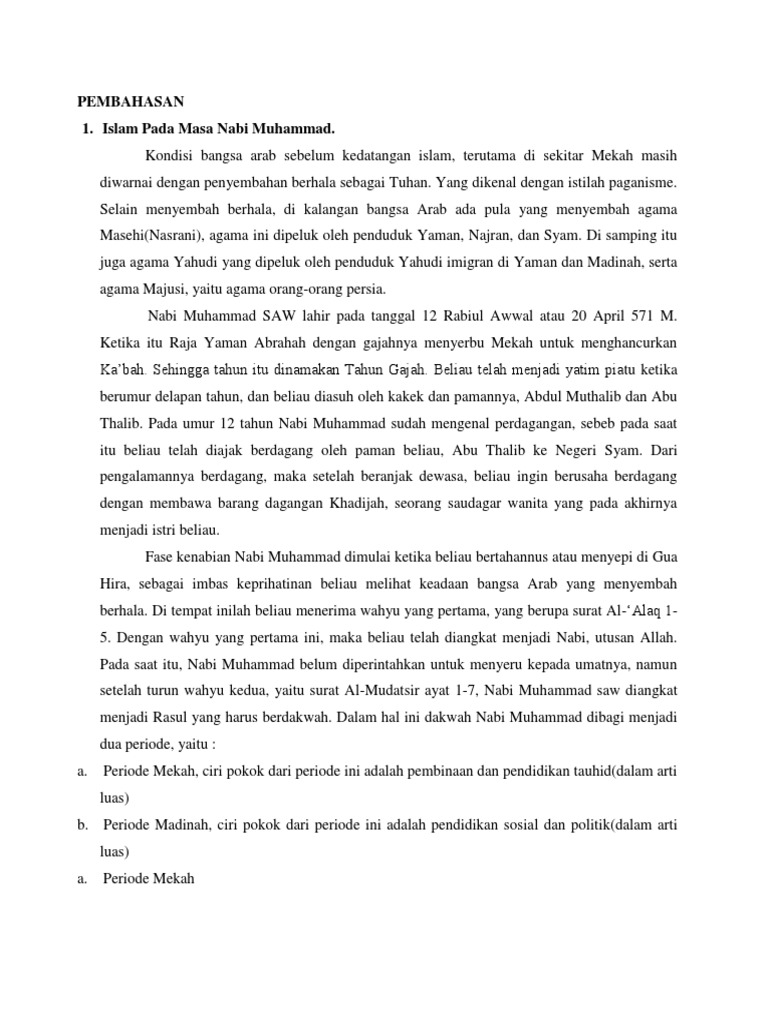 PEMBAHASAN

1. Islam Pada Masa Nabi Muhammad.

Kondisi bangsa arab sebelum kedatangan islam, terutama di sekitar Mekah masih diwarnai dengan penyembahan berhala sebagai Tuhan. Yang dikenal dengan istilah paganisme. Selain menyembah berhala, di kalangan bangsa Arab ada pula yang menyembah agama Masehi(Nasrani), agama ini dipeluk oleh penduduk Yaman, Najran, dan Syam. Di samping itu juga agama Yahudi yang dipeluk oleh penduduk Yahudi imigran di Yaman dan Madinah, serta agama Majusi, yaitu agama orang-orang persia.

Nabi Muhammad SAW lahir pada tanggal 12 Rabiul Awwal atau 20 April 571 M. Ketika itu Raja Yaman Abrahah dengan gajahnya menyerbu Mekah untuk menghancurkan Ka'bah. Sehingga tahun itu dinamakan Tahun Gajah. Beliau telah menjadi yatim piatu ketika berumur delapan tahun, dan beliau diasuh oleh kakek dan pamannya, Abdul Muthalib dan Abu Thalib. Pada umur 12 tahun Nabi Muhammad sudah mengenal perdagangan, sebeb pada saat itu beliau telah diajak berdagang oleh paman beliau, Abu Thalib ke Negeri Syam. Dari pengalamannya berdagang, maka setelah beranjak dewasa, beliau ingin berusaha berdagang dengan membawa barang dagangan Khadijah, seorang saudagar wanita yang pada akhirnya menjadi istri beliau.

Fase kenabian Nabi Muhammad dimulai ketika beliau bertahannus atau menyepi di Gua Hira, sebagai imbas keprihatinan beliau melihat keadaan bangsa Arab yang menyembah berhala. Di tempat inilah beliau menerima wahyu yang pertama, yang berupa surat Al-'Alaq 1-5. Dengan wahyu yang pertama ini, maka beliau telah diangkat menjadi Nabi, utusan Allah. Pada saat itu, Nabi Muhammad belum diperintahkan untuk menyeru kepada umatnya, namun setelah turun wahyu kedua, yaitu surat Al-Mudatsir ayat 1-7, Nabi Muhammad saw diangkat menjadi Rasul yang harus berdakwah. Dalam hal ini dakwah Nabi Muhammad dibagi menjadi dua periode, yaitu :

a. Periode Mekah, ciri pokok dari periode ini adalah pembinaan dan pendidikan tauhid(dalam arti luas)

b. Periode Madinah, ciri pokok dari periode ini adalah pendidikan sosial dan politik(dalam arti luas)

a. Periode Mekah